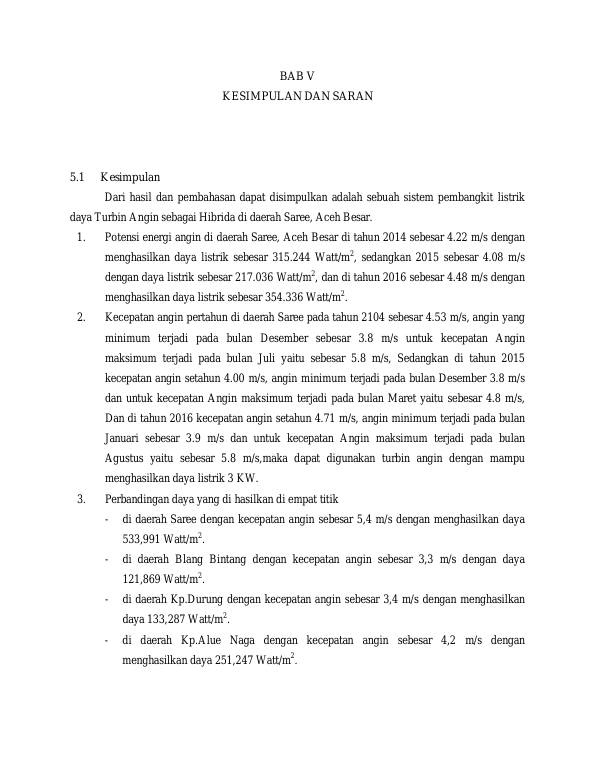 BAB V
KESIMPULAN DAN SARAN

5.1 Kesimpulan

Dari hasil dan pembahasan dapat disimpulkan adalah sebuah sistem pembangkit listrik daya Turbin Angin sebagai Hibrida di daerah Saree, Aceh Besar.

1. Potensi energi angin di daerah Saree, Aceh Besar di tahun 2014 sebesar 4.22 m/s dengan menghasilkan daya listrik sebesar 315.244 Watt/m$^2$, sedangkan 2015 sebesar 4.08 m/s dengan daya listrik sebesar 217.036 Watt/m$^2$, dan di tahun 2016 sebesar 4.48 m/s dengan menghasilkan daya listrik sebesar 354.336 Watt/m$^2$.

2. Kecepatan angin pertahun di daerah Saree pada tahun 2104 sebesar 4.53 m/s, angin yang minimum terjadi pada bulan Desember sebesar 3.8 m/s untuk kecepatan Angin maksimum terjadi pada bulan Juli yaitu sebesar 5.8 m/s, Sedangkan di tahun 2015 kecepatan angin setahun 4.00 m/s, angin minimum terjadi pada bulan Desember 3.8 m/s dan untuk kecepatan Angin maksimum terjadi pada bulan Maret yaitu sebesar 4.8 m/s, Dan di tahun 2016 kecepatan angin setahun 4.71 m/s, angin minimum terjadi pada bulan Januari sebesar 3.9 m/s dan untuk kecepatan Angin maksimum terjadi pada bulan Agustus yaitu sebesar 5.8 m/s,maka dapat digunakan turbin angin dengan mampu menghasilkan daya listrik 3 KW.

3. Perbandingan daya yang di hasilkan di empat titik
- di daerah Saree dengan kecepatan angin sebesar 5,4 m/s dengan menghasilkan daya 533,991 Watt/m$^2$.
- di daerah Blang Bintang dengan kecepatan angin sebesar 3,3 m/s dengan daya 121,869 Watt/m$^2$.
- di daerah Kp.Durung dengan kecepatan angin sebesar 3,4 m/s dengan menghasilkan daya 133,287 Watt/m$^2$.
- di daerah Kp.Alue Naga dengan kecepatan angin sebesar 4,2 m/s dengan menghasilkan daya 251,247 Watt/m$^2$.